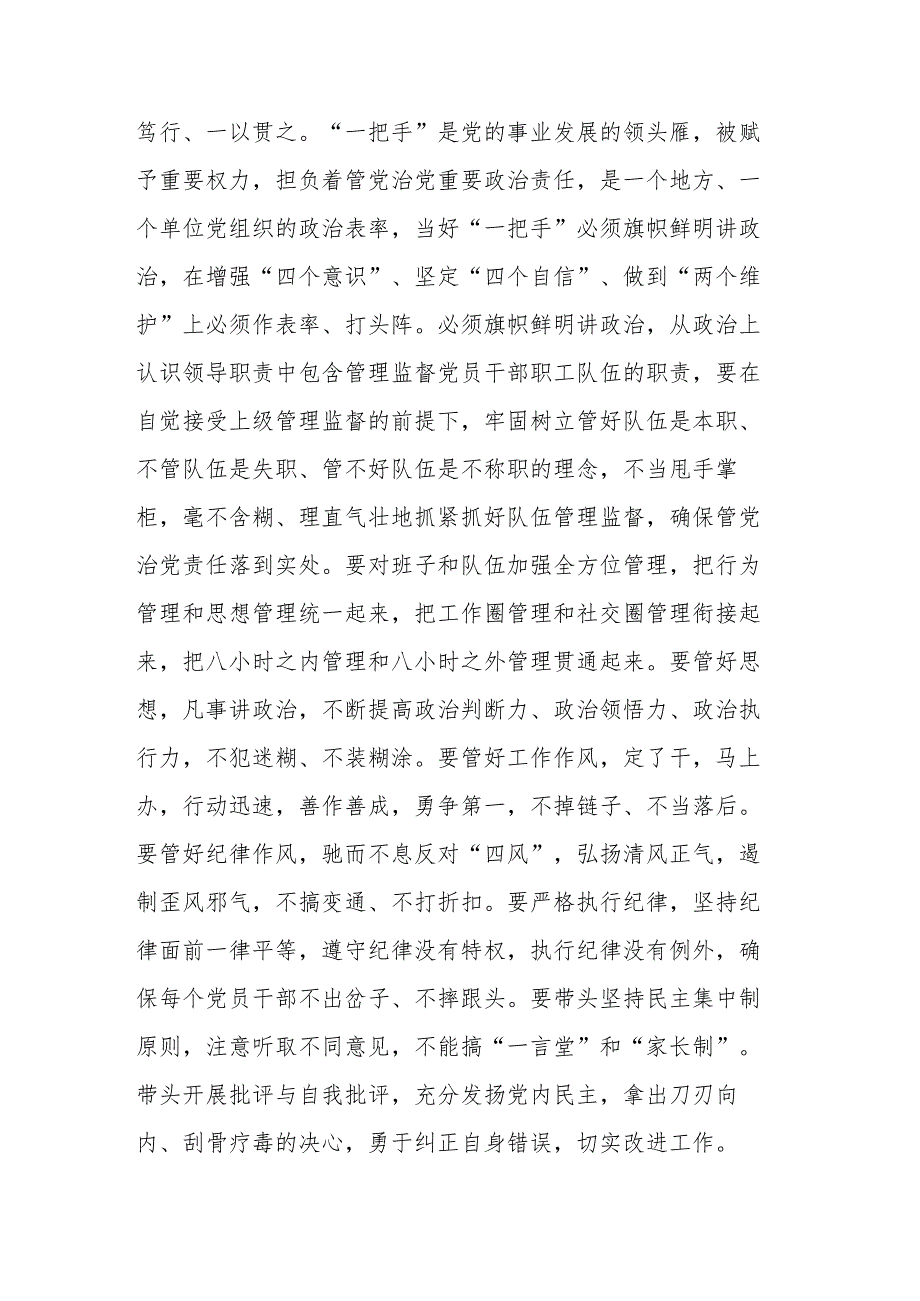 笃行、一以贯之。“一把手”是党的事业发展的领头雁，被赋予重要权力，担负着管党治党重要政治责任，是一个地方、一个单位党组织的政治表率，当好“一把手”必须旗帜鲜明讲政治，在增强“四个意识”、坚定“四个自信”、做到“两个维护”上必须作表率、打头阵。必须旗帜鲜明讲政治，从政治上认识领导职责中包含管理监督党员干部职工队伍的职责，要在自觉接受上级管理监督的前提下，牢固树立管好队伍是本职、不管队伍是失职、管不好队伍是不称职的理念，不当甩手掌柜，毫不含糊、理直气壮地抓紧抓好队伍管理监督，确保管党治党责任落到实处。要对班子和队伍加强全方位管理，把行为管理和思想管理统一起来，把工作圈管理和社交圈管理衔接起来，把八小时之内管理和八小时之外管理贯通起来。要管好思想，凡事讲政治，不断提高政治判断力、政治领悟力、政治执行力，不犯迷糊、不装糊涂。要管好工作作风，定了干，马上办，行动迅速，善作善成，勇争第一，不掉链子、不当落后。要管好纪律作风，驰而不息反对“四风”，弘扬清风正气，遏制歪风邪气，不搞变通、不打折扣。要严格执行纪律，坚持纪律面前一律平等，遵守纪律没有特权，执行纪律没有例外，确保每个党员干部不出岔子、不摔跟头。要带头坚持民主集中制原则，注意听取不同意见，不能搞“一言堂”和“家长制”。带头开展批评与自我批评，充分发扬党内民主，拿出刀刃向内、刮骨疗毒的决心，勇于纠正自身错误，切实改进工作。